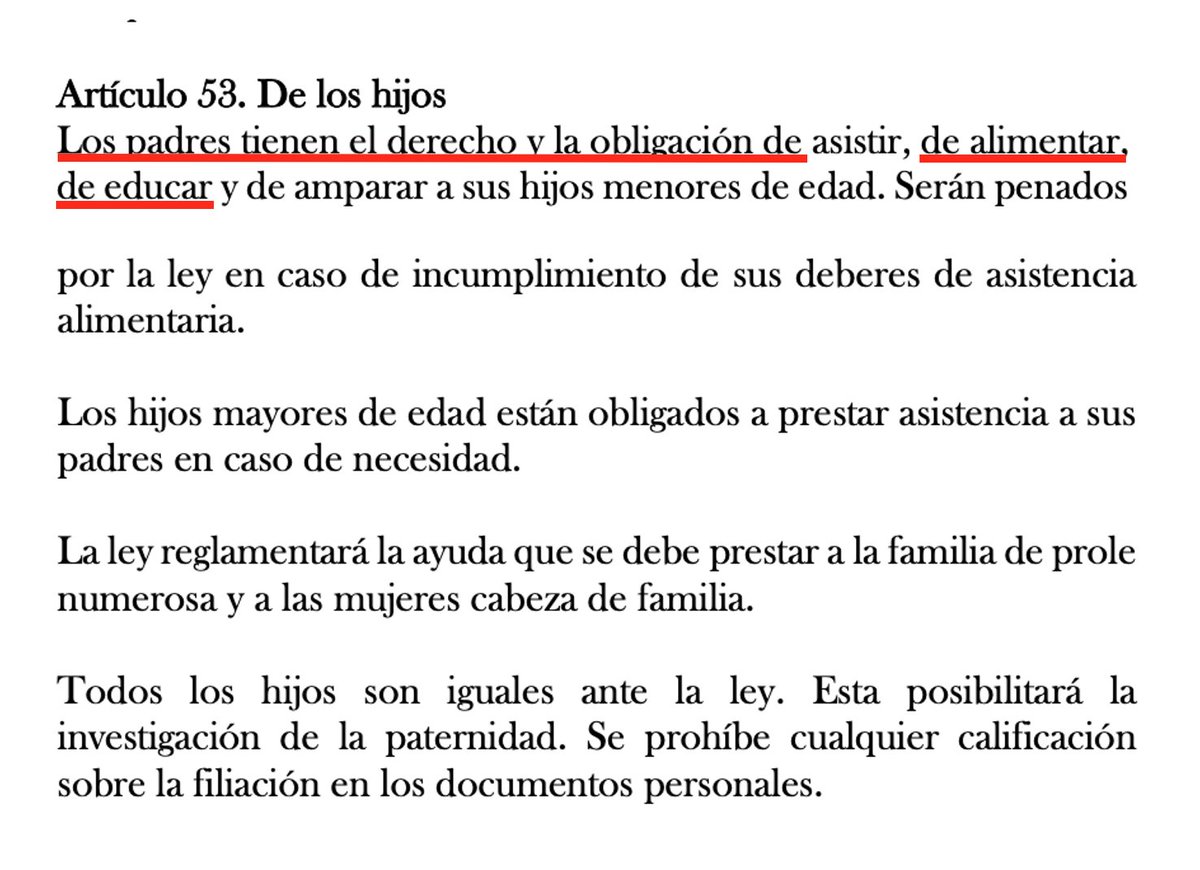 Artículo 53. De los hijos
Los padres tienen el derecho y la obligación de asistir, de alimentar, de educar y de amparar a sus hijos menores de edad. Serán penados

por la ley en caso de incumplimiento de sus deberes de asistencia alimentaria.

Los hijos mayores de edad están obligados a prestar asistencia a sus padres en caso de necesidad.

La ley reglamentará la ayuda que se debe prestar a la familia de prole numerosa y a las mujeres cabeza de familia.

Todos los hijos son iguales ante la ley. Esta posibilitará la investigación de la paternidad. Se prohíbe cualquier calificación sobre la filiación en los documentos personales.